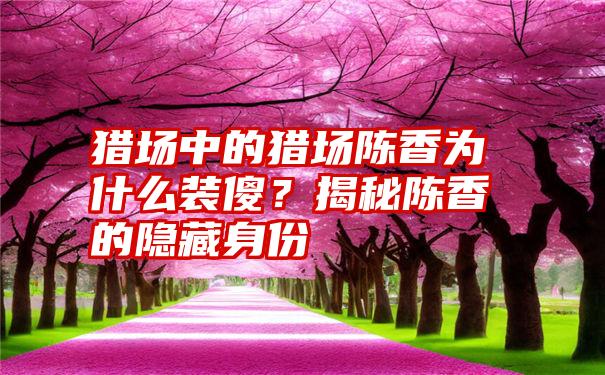 猎场中的猎场陈香为什么装傻？揭秘陈香的隐藏身份